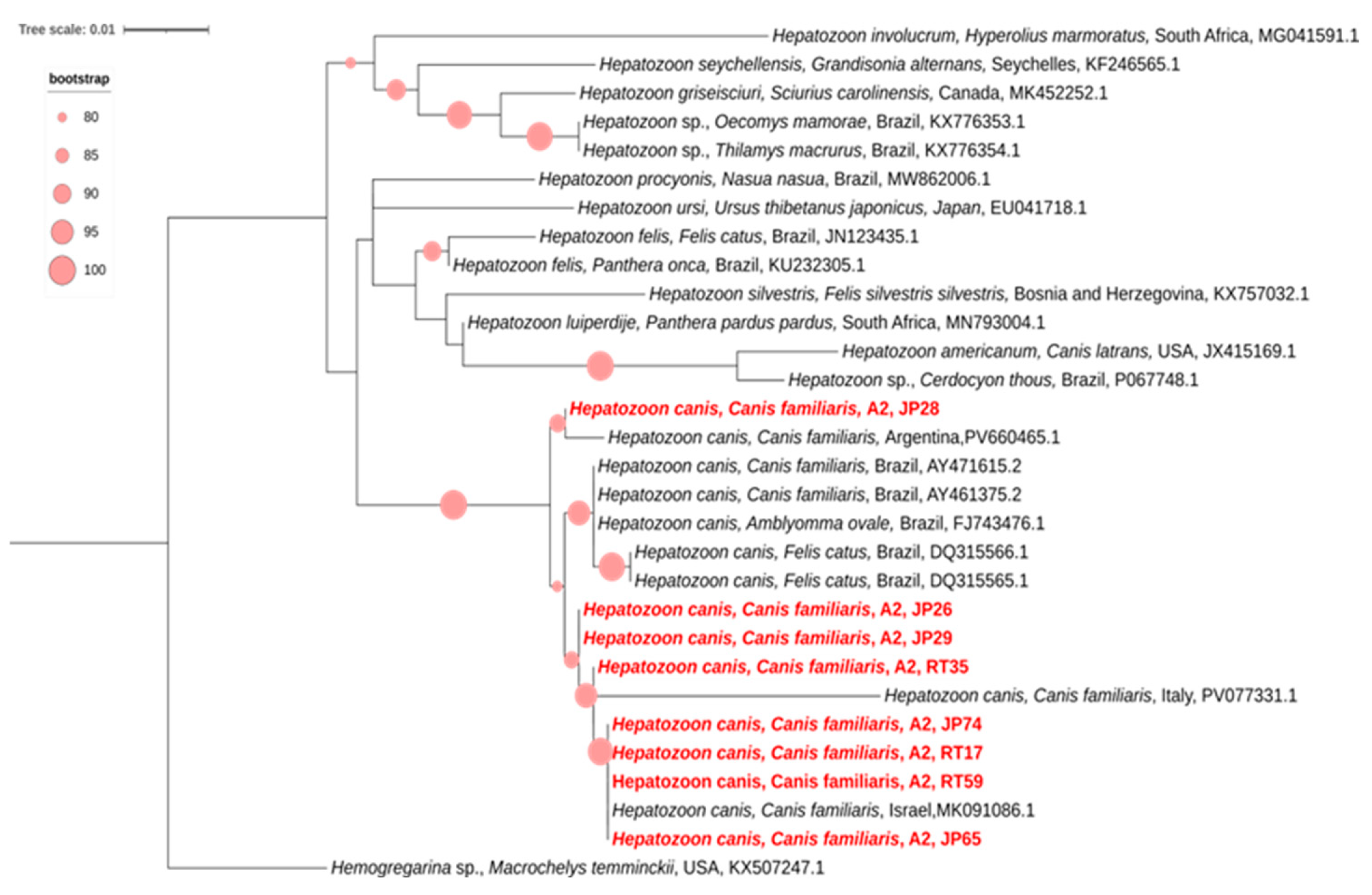 Tree scale: 0.01

bootstrap
80
85
90
95
100

Hepatozoon involucrum, Hyperolius marmoratus, South Africa, MG041591.1
Hepatozoon seychellensis, Grandisonia alternans, Seychelles, KF246565.1
Hepatozoon griseisciuri, Sciurius carolinensis, Canada, MK452252.1
Hepatozoon sp., Oecomys mamorae, Brazil, KX776353.1
Hepatozoon sp., Thilamys macrurus, Brazil, KX776354.1
Hepatozoon procyonis, Nasua nasua, Brazil, MW862006.1
Hepatozoon ursi, Ursus thibetanus japonicus, Japan, EU041718.1
Hepatozoon felis, Felis catus, Brazil, JN123435.1
Hepatozoon felis, Panthera onca, Brazil, KU232305.1
Hepatozoon silvestris, Felis silvestris silvestris, Bosnia and Herzegovina, KX757032.1
Hepatozoon luiperdije, Panthera pardus pardus, South Africa, MN793004.1
Hepatozoon americanum, Canis latrans, USA, JX415169.1
Hepatozoon sp., Cerdocyon thous, Brazil, P067748.1
Hepatozoon canis, Canis familiaris, A2, JP28
Hepatozoon canis, Canis familiaris, Argentina,PV660465.1
Hepatozoon canis, Canis familiaris, Brazil, AY471615.2
Hepatozoon canis, Canis familiaris, Brazil, AY461375.2
Hepatozoon canis, Amblyomma ovale, Brazil, FJ743476.1
Hepatozoon canis, Felis catus, Brazil, DQ315566.1
Hepatozoon canis, Felis catus, Brazil, DQ315565.1
Hepatozoon canis, Canis familiaris, A2, JP26
Hepatozoon canis, Canis familiaris, A2, JP29
Hepatozoon canis, Canis familiaris, A2, RT35
Hepatozoon canis, Canis familiaris, Italy, PV077331.1
Hepatozoon canis, Canis familiaris, A2, JP74
Hepatozoon canis, Canis familiaris, A2, RT17
Hepatozoon canis, Canis familiaris, A2, RT59
Hepatozoon canis, Canis familiaris, Israel,MK091086.1
Hepatozoon canis, Canis familiaris, A2, JP65
Hemogregarina sp., Macrochelys temminckii, USA, KX507247.1